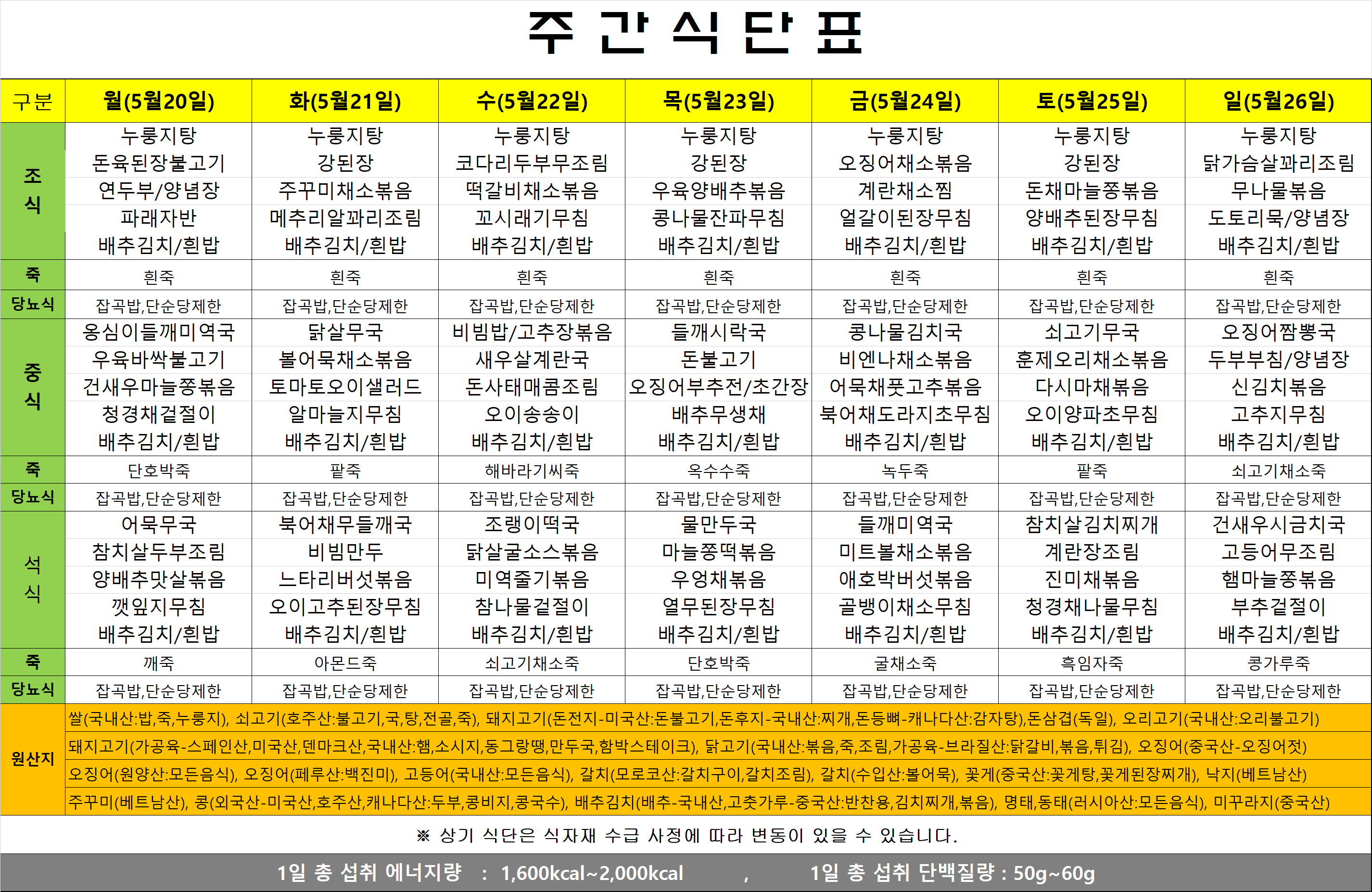 주 간 식 단 표

| 구분 | 월(5월20일) | 화(5월21일) | 수(5월22일) | 목(5월23일) | 금(5월24일) | 토(5월25일) | 일(5월26일) |
|---|---|---|---|---|---|---|---|
| 조식 | 누룽지탕 돈육된장불고기 연두부/양념장 파래자반 배추김치/흰밥 | 누룽지탕 강된장 주꾸미채소볶음 메추리알꽈리조림 배추김치/흰밥 | 누룽지탕 코다리두부무조림 떡갈비채소볶음 꼬시래기무침 배추김치/흰밥 | 누룽지탕 강된장 우육양배추볶음 콩나물잔파무침 배추김치/흰밥 | 누룽지탕 오징어채소볶음 계란채소찜 얼갈이된장무침 배추김치/흰밥 | 누룽지탕 강된장 돈채마늘쫑볶음 양배추된장무침 배추김치/흰밥 | 누룽지탕 닭가슴살꽈리조림 무나물볶음 도토리묵/양념장 배추김치/흰밥 |
| 죽 | 흰죽 | 흰죽 | 흰죽 | 흰죽 | 흰죽 | 흰죽 | 흰죽 |
| 당뇨식 | 잡곡밥,단순당제한 | 잡곡밥,단순당제한 | 잡곡밥,단순당제한 | 잡곡밥,단순당제한 | 잡곡밥,단순당제한 | 잡곡밥,단순당제한 | 잡곡밥,단순당제한 |
| 중식 | 옹심이들깨미역국 우육바싹불고기 건새우마늘쫑볶음 청경채겉절이 배추김치/흰밥 | 닭살무국 볼어묵채소볶음 토마토오이샐러드 알마늘지무침 배추김치/흰밥 | 비빔밥/고추장볶음 새우살계란국 돈사태매콤조림 오이송송이 배추김치/흰밥 | 들깨시락국 돈불고기 오징어부추전/초간장 배추무생채 배추김치/흰밥 | 콩나물김치국 비엔나채소볶음 어묵채풋고추볶음 북어채도라지초무침 배추김치/흰밥 | 쇠고기무국 훈제오리채소볶음 다시마채볶음 오이양파초무침 배추김치/흰밥 | 오징어짬뽕국 두부부침/양념장 신김치볶음 고추지무침 배추김치/흰밥 |
| 죽 | 단호박죽 | 팥죽 | 해바라기씨죽 | 옥수수죽 | 녹두죽 | 팥죽 | 쇠고기채소죽 |
| 당뇨식 | 잡곡밥,단순당제한 | 잡곡밥,단순당제한 | 잡곡밥,단순당제한 | 잡곡밥,단순당제한 | 잡곡밥,단순당제한 | 잡곡밥,단순당제한 | 잡곡밥,단순당제한 |
| 석식 | 어묵무국 참치살두부조림 양배추맛살볶음 깻잎지무침 배추김치/흰밥 | 북어채무들깨국 비빔만두 느타리버섯볶음 오이고추된장무침 배추김치/흰밥 | 조랭이떡국 닭살굴소스볶음 미역줄기볶음 참나물겉절이 배추김치/흰밥 | 물만두국 마늘쫑떡볶음 우엉채볶음 열무된장무침 배추김치/흰밥 | 들깨미역국 미트볼채소볶음 애호박버섯볶음 골뱅이채소무침 배추김치/흰밥 | 참치살김치찌개 계란장조림 진미채볶음 청경채나물무침 배추김치/흰밥 | 건새우시금치국 고등어무조림 햄마늘쫑볶음 부추겉절이 배추김치/흰밥 |
| 죽 | 깨죽 | 아몬드죽 | 쇠고기채소죽 | 단호박죽 | 굴채소죽 | 흑임자죽 | 콩가루죽 |
| 당뇨식 | 잡곡밥,단순당제한 | 잡곡밥,단순당제한 | 잡곡밥,단순당제한 | 잡곡밥,단순당제한 | 잡곡밥,단순당제한 | 잡곡밥,단순당제한 | 잡곡밥,단순당제한 |

원산지
쌀(국내산:밥,죽,누룽지), 쇠고기(호주산:불고기,국,탕,전골,죽), 돼지고기(돈전지-미국산:돈불고기,돈후지-국내산:찌개,돈등뼈-캐나다산:감자탕),돈삼겹(독일), 오리고기(국내산:오리불고기)
돼지고기(가공육-스페인산,미국산,덴마크산,국내산:햄,소시지,동그랑땡,만두국,함박스테이크), 닭고기(국내산:볶음,죽,조림,가공육-브라질산:닭갈비,볶음,튀김), 오징어(중국산-오징어젓)
오징어(원양산:모든음식), 오징어(페루산:백진미), 고등어(국내산:모든음식), 갈치(모로코산:갈치구이,갈치조림), 갈치(수입산:볼어묵), 꽃게(중국산:꽃게탕,꽃게된장찌개), 낙지(베트남산)
주꾸미(베트남산), 콩(외국산-미국산,호주산,캐나다산:두부,콩비지,콩국수), 배추김치(배추-국내산,고춧가루-중국산:반찬용,김치찌개,볶음), 명태,동태(러시아산:모든음식), 미꾸라지(중국산)

※ 상기 식단은 식자재 수급 사정에 따라 변동이 있을 수 있습니다.

1일 총 섭취 에너지량 : 1,600kcal~2,000kcal , 1일 총 섭취 단백질량 : 50g~60g